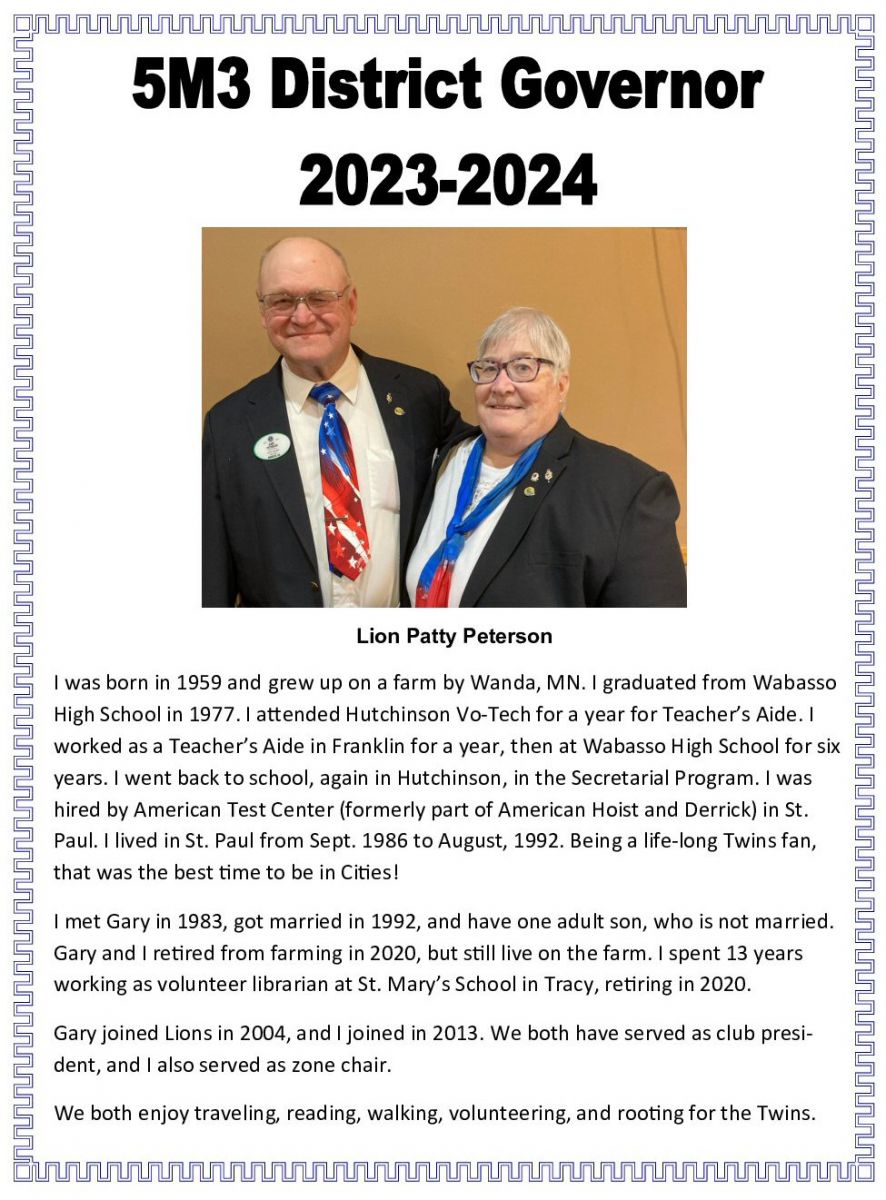 5M3 District Governor
2023-2024

Lion Patty Peterson

I was born in 1959 and grew up on a farm by Wanda, MN. I graduated from Wabasso High School in 1977. I attended Hutchinson Vo-Tech for a year for Teacher's Aide. I worked as a Teacher's Aide in Franklin for a year, then at Wabasso High School for six years. I went back to school, again in Hutchinson, in the Secretarial Program. I was hired by American Test Center (formerly part of American Hoist and Derrick) in St. Paul. I lived in St. Paul from Sept. 1986 to August, 1992. Being a life-long Twins fan, that was the best time to be in Cities!

I met Gary in 1983, got married in 1992, and have one adult son, who is not married. Gary and I retired from farming in 2020, but still live on the farm. I spent 13 years working as volunteer librarian at St. Mary's School in Tracy, retiring in 2020.

Gary joined Lions in 2004, and I joined in 2013. We both have served as club president, and I also served as zone chair.

We both enjoy traveling, reading, walking, volunteering, and rooting for the Twins.